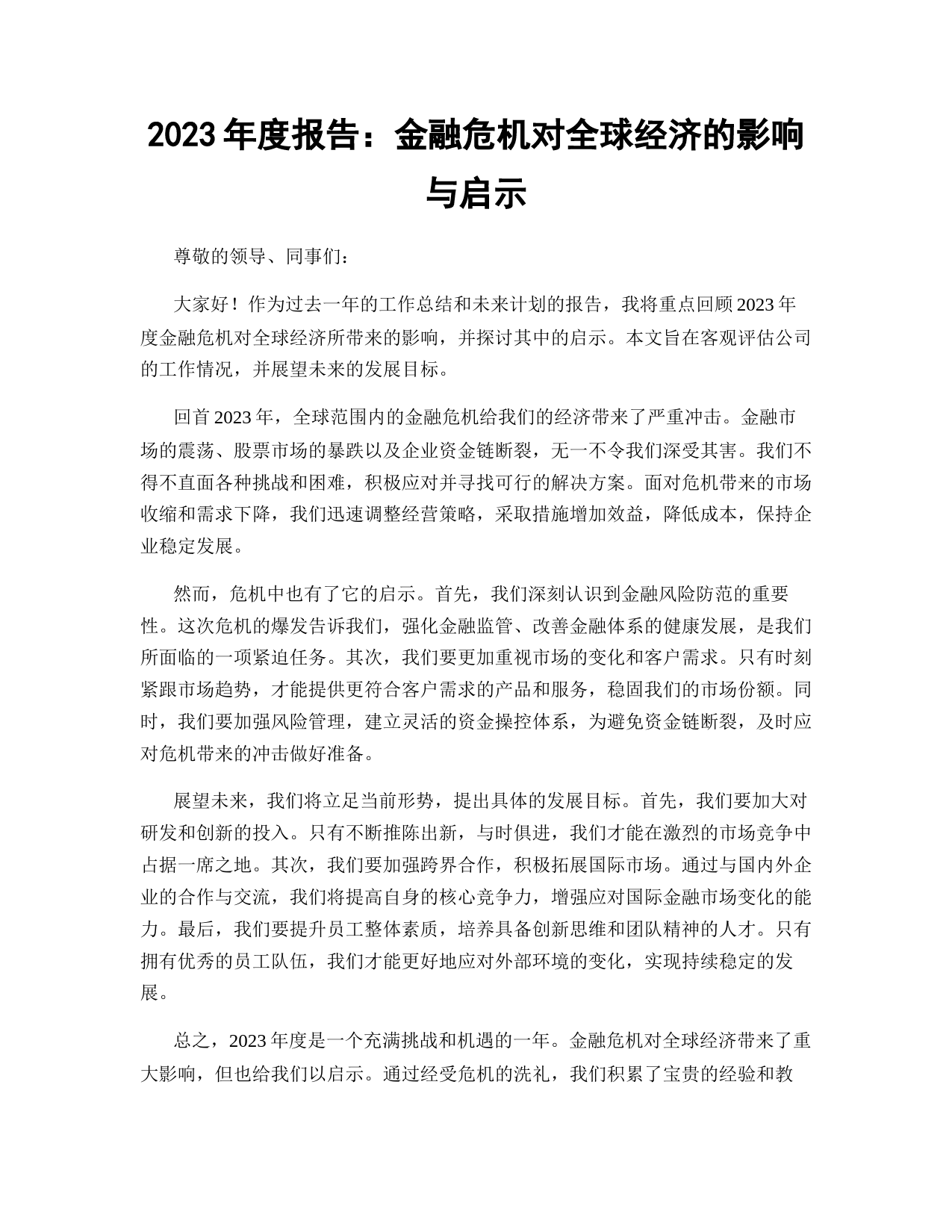 2023 年度报告：金融危机对全球经济的影响与启示

尊敬的领导、同事们：

大家好！作为过去一年的工作总结和未来计划的报告，我将重点回顾 2023 年度金融危机对全球经济所带来的影响，并探讨其中的启示。本文旨在客观评估公司的工作情况，并展望未来的发展目标。

回首 2023 年，全球范围内的金融危机给我们的经济带来了严重冲击。金融市场的震荡、股票市场的暴跌以及企业资金链断裂，无一不令我们深受其害。我们不得不直面各种挑战和困难，积极应对并寻找可行的解决方案。面对危机带来的市场收缩和需求下降，我们迅速调整经营策略，采取措施增加效益，降低成本，保持企业稳定发展。

然而，危机中也有了它的启示。首先，我们深刻认识到金融风险防范的重要性。这次危机的爆发告诉我们，强化金融监管、改善金融体系的健康发展，是我们所面临的一项紧迫任务。其次，我们要更加重视市场的变化和客户需求。只有时刻紧跟市场趋势，才能提供更符合客户需求的产品和服务，稳固我们的市场份额。同时，我们要加强风险管理，建立灵活的资金操控体系，为避免资金链断裂，及时应对危机带来的冲击做好准备。

展望未来，我们将立足当前形势，提出具体的发展目标。首先，我们要加大对研发和创新的投入。只有不断推陈出新，与时俱进，我们才能在激烈的市场竞争中占据一席之地。其次，我们要加强跨界合作，积极拓展国际市场。通过与国内外企业的合作与交流，我们将提高自身的核心竞争力，增强应对国际金融市场变化的能力。最后，我们要提升员工整体素质，培养具备创新思维和团队精神的人才。只有拥有优秀的员工队伍，我们才能更好地应对外部环境的变化，实现持续稳定的发展。

总之，2023 年度是一个充满挑战和机遇的一年。金融危机对全球经济带来了重大影响，但也给我们以启示。通过经受危机的洗礼，我们积累了宝贵的经验和教